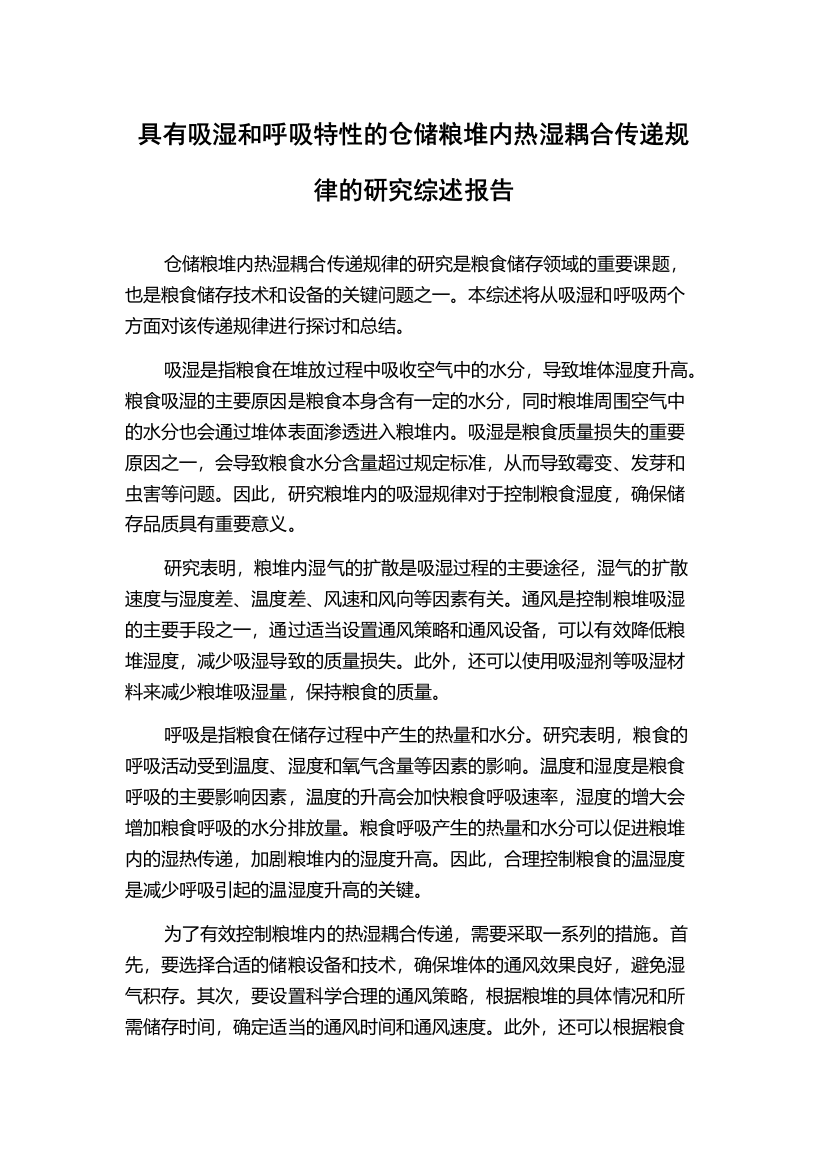 具有吸湿和呼吸特性的仓储粮堆内热湿耦合传递规律的研究综述报告

仓储粮堆内热湿耦合传递规律的研究是粮食储存领域的重要课题，也是粮食储存技术和设备的关键问题之一。本综述将从吸湿和呼吸两个方面对该传递规律进行探讨和总结。

吸湿是指粮食在堆放过程中吸收空气中的水分，导致堆体湿度升高。粮食吸湿的主要原因是粮食本身含有一定的水分，同时粮堆周围空气中的水分也会通过堆体表面渗透进入粮堆内。吸湿是粮食质量损失的重要原因之一，会导致粮食水分含量超过规定标准，从而导致霉变、发芽和虫害等问题。因此，研究粮堆内的吸湿规律对于控制粮食湿度，确保储存品质具有重要意义。

研究表明，粮堆内湿气的扩散是吸湿过程的主要途径，湿气的扩散速度与湿度差、温度差、风速和风向等因素有关。通风是控制粮堆吸湿的主要手段之一，通过适当设置通风策略和通风设备，可以有效降低粮堆湿度，减少吸湿导致的质量损失。此外，还可以使用吸湿剂等吸湿材料来减少粮堆吸湿量，保持粮食的质量。

呼吸是指粮食在储存过程中产生的热量和水分。研究表明，粮食的呼吸活动受到温度、湿度和氧气含量等因素的影响。温度和湿度是粮食呼吸的主要影响因素，温度的升高会加快粮食呼吸速率，湿度的增大会增加粮食呼吸的水分排放量。粮食呼吸产生的热量和水分可以促进粮堆内的湿热传递，加剧粮堆内的湿度升高。因此，合理控制粮食的温湿度是减少呼吸引起的温湿度升高的关键。

为了有效控制粮堆内的热湿耦合传递，需要采取一系列的措施。首先，要选择合适的储粮设备和技术，确保堆体的通风效果良好，避免湿气积存。其次，要设置科学合理的通风策略，根据粮堆的具体情况和所需储存时间，确定适当的通风时间和通风速度。此外，还可以根据粮食